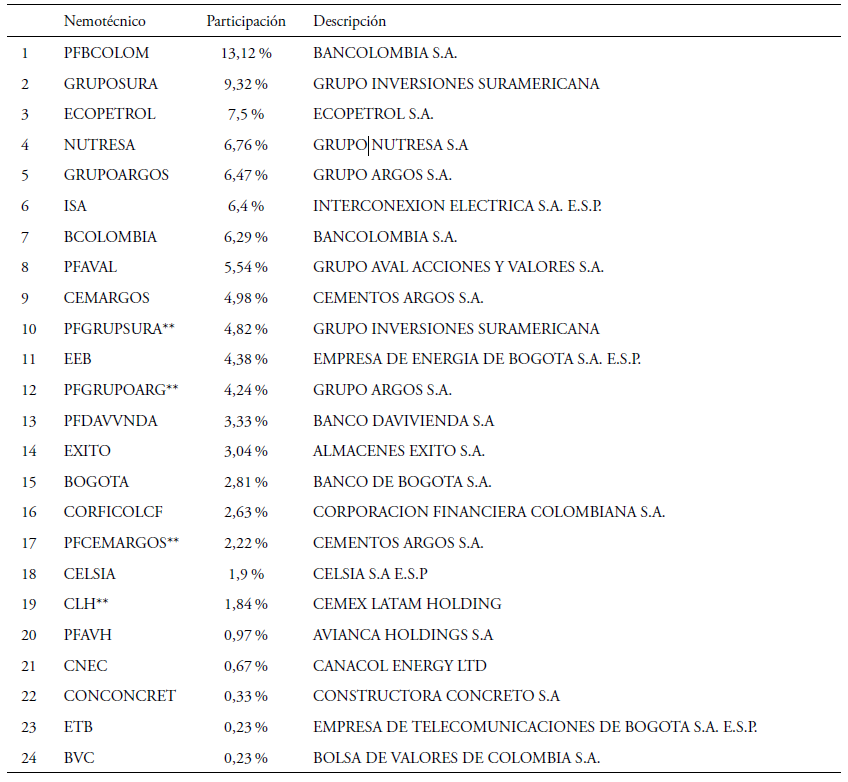 |  | Nemotécnico | Participación | Descripción |
|---|---|---|---|
| 1 | PFBCOLOM | 13,12 % | BANCOLOMBIA S.A. |
| 2 | GRUPOSURA | 9,32 % | GRUPO INVERSIONES SURAMERICANA |
| 3 | ECOPETROL | 7,5 % | ECOPETROL S.A. |
| 4 | NUTRESA | 6,76 % | GRUPO NUTRESA S.A |
| 5 | GRUPOARGOS | 6,47 % | GRUPO ARGOS S.A. |
| 6 | ISA | 6,4 % | INTERCONEXION ELECTRICA S.A. E.S.P. |
| 7 | BCOLOMBIA | 6,29 % | BANCOLOMBIA S.A. |
| 8 | PFAVAL | 5,54 % | GRUPO AVAL ACCIONES Y VALORES S.A. |
| 9 | CEMARGOS | 4,98 % | CEMENTOS ARGOS S.A. |
| 10 | PFGRUPSURA** | 4,82 % | GRUPO INVERSIONES SURAMERICANA |
| 11 | EEB | 4,38 % | EMPRESA DE ENERGIA DE BOGOTA S.A. E.S.P. |
| 12 | PFGRUPOARG** | 4,24 % | GRUPO ARGOS S.A. |
| 13 | PFDAVVNDA | 3,33 % | BANCO DAVIVIENDA S.A |
| 14 | EXITO | 3,04 % | ALMACENES EXITO S.A. |
| 15 | BOGOTA | 2,81 % | BANCO DE BOGOTA S.A. |
| 16 | CORFICOLCF | 2,63 % | CORPORACION FINANCIERA COLOMBIANA S.A. |
| 17 | PFCEMARGOS** | 2,22 % | CEMENTOS ARGOS S.A. |
| 18 | CELSIA | 1,9 % | CELSIA S.A E.S.P |
| 19 | CLH** | 1,84 % | CEMEX LATAM HOLDING |
| 20 | PFAVH | 0,97 % | AVIANCA HOLDINGS S.A |
| 21 | CNEC | 0,67 % | CANACOL ENERGY LTD |
| 22 | CONCONCRET | 0,33 % | CONSTRUCTORA CONCRETO S.A |
| 23 | ETB | 0,23 % | EMPRESA DE TELECOMUNICACIONES DE BOGOTA S.A. E.S.P. |
| 24 | BVC | 0,23 % | BOLSA DE VALORES DE COLOMBIA S.A. |